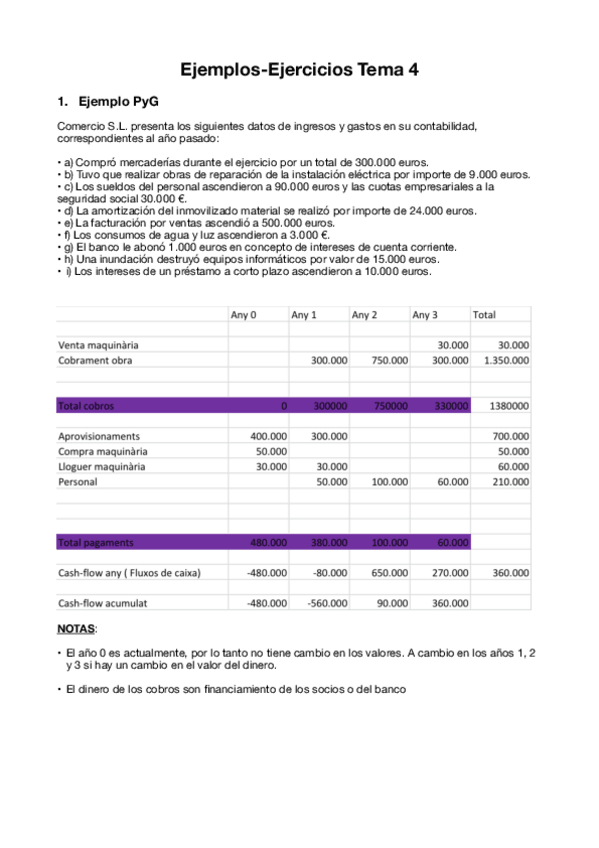 Ejemplos-Ejercicios Tema 4

1. Ejemplo PyG

Comercio S.L. presenta los siguientes datos de ingresos y gastos en su contabilidad, correspondientes al año pasado:

• a) Compró mercaderías durante el ejercicio por un total de 300.000 euros.
• b) Tuvo que realizar obras de reparación de la instalación eléctrica por importe de 9.000 euros.
• c) Los sueldos del personal ascendieron a 90.000 euros y las cuotas empresariales a la seguridad social 30.000 €.
• d) La amortización del inmovilizado material se realizó por importe de 24.000 euros.
• e) La facturación por ventas ascendió a 500.000 euros.
• f) Los consumos de agua y luz ascendieron a 3.000 €.
• g) El banco le abonó 1.000 euros en concepto de intereses de cuenta corriente.
• h) Una inundación destruyó equipos informáticos por valor de 15.000 euros.
• i) Los intereses de un préstamo a corto plazo ascendieron a 10.000 euros.

| | Any 0 | Any 1 | Any 2 | Any 3 | Total |
|---|---|---|---|---|---|
| Venta maquinària | | | | 30.000 | 30.000 |
| Cobrament obra | | 300.000 | 750.000 | 300.000 | 1.350.000 |
| Total cobros | 0 | 300000 | 750000 | 330000 | 1380000 |
| Aprovisionaments | 400.000 | 300.000 | | | 700.000 |
| Compra maquinària | 50.000 | | | | 50.000 |
| Lloguer maquinària | 30.000 | 30.000 | | | 60.000 |
| Personal | | 50.000 | 100.000 | 60.000 | 210.000 |
| Total pagaments | 480.000 | 380.000 | 100.000 | 60.000 | |
| Cash-flow any ( Fluxos de caixa) | -480.000 | -80.000 | 650.000 | 270.000 | 360.000 |
| Cash-flow acumulat | -480.000 | -560.000 | 90.000 | 360.000 | |

NOTAS:

• El año 0 es actualmente, por lo tanto no tiene cambio en los valores. A cambio en los años 1, 2 y 3 si hay un cambio en el valor del dinero.

• El dinero de los cobros son financiamiento de los socios o del banco